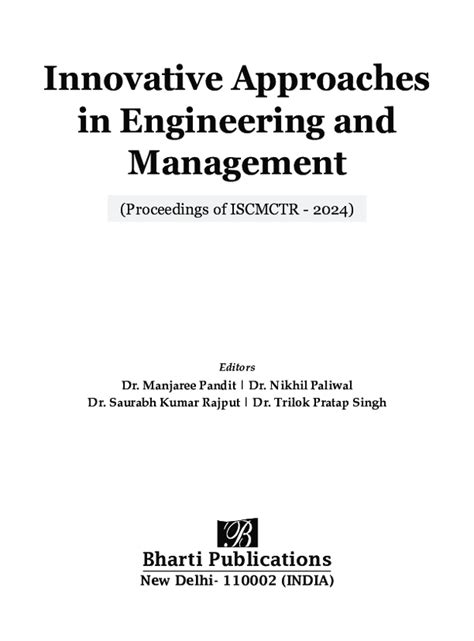 Innovative Approaches in Engineering and Management

(Proceedings of ISCMCTR - 2024)

Editors
Dr. Manjaree Pandit | Dr. Nikhil Paliwal
Dr. Saurabh Kumar Rajput | Dr. Trilok Pratap Singh

B

Bharti Publications
New Delhi- 110002 (INDIA)